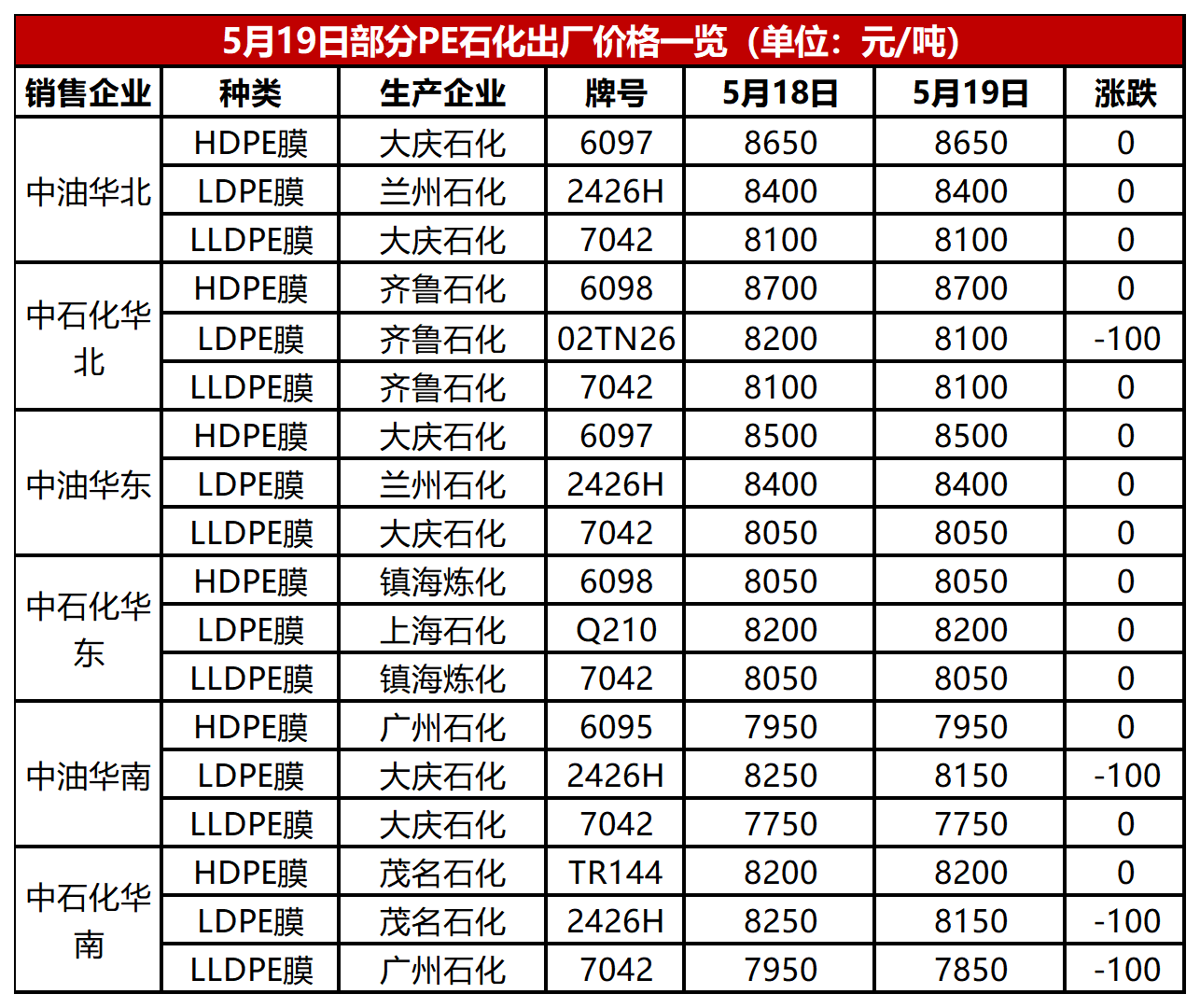 5月19日部分PE石化出厂价格一览（单位：元/吨）

| 销售企业 | 种类 | 生产企业 | 牌号 | 5月18日 | 5月19日 | 涨跌 |
|---|---|---|---|---|---|---|
| 中油华北 | HDPE膜 | 大庆石化 | 6097 | 8650 | 8650 | 0 |
|  | LDPE膜 | 兰州石化 | 2426H | 8400 | 8400 | 0 |
|  | LLDPE膜 | 大庆石化 | 7042 | 8100 | 8100 | 0 |
| 中石化华北 | HDPE膜 | 齐鲁石化 | 6098 | 8700 | 8700 | 0 |
|  | LDPE膜 | 齐鲁石化 | 02TN26 | 8200 | 8100 | -100 |
|  | LLDPE膜 | 齐鲁石化 | 7042 | 8100 | 8100 | 0 |
| 中油华东 | HDPE膜 | 大庆石化 | 6097 | 8500 | 8500 | 0 |
|  | LDPE膜 | 兰州石化 | 2426H | 8400 | 8400 | 0 |
|  | LLDPE膜 | 大庆石化 | 7042 | 8050 | 8050 | 0 |
| 中石化华东 | HDPE膜 | 镇海炼化 | 6098 | 8050 | 8050 | 0 |
|  | LDPE膜 | 上海石化 | Q210 | 8200 | 8200 | 0 |
|  | LLDPE膜 | 镇海炼化 | 7042 | 8050 | 8050 | 0 |
| 中油华南 | HDPE膜 | 广州石化 | 6095 | 7950 | 7950 | 0 |
|  | LDPE膜 | 大庆石化 | 2426H | 8250 | 8150 | -100 |
|  | LLDPE膜 | 大庆石化 | 7042 | 7750 | 7750 | 0 |
| 中石化华南 | HDPE膜 | 茂名石化 | TR144 | 8200 | 8200 | 0 |
|  | LDPE膜 | 茂名石化 | 2426H | 8250 | 8150 | -100 |
|  | LLDPE膜 | 广州石化 | 7042 | 7950 | 7850 | -100 |